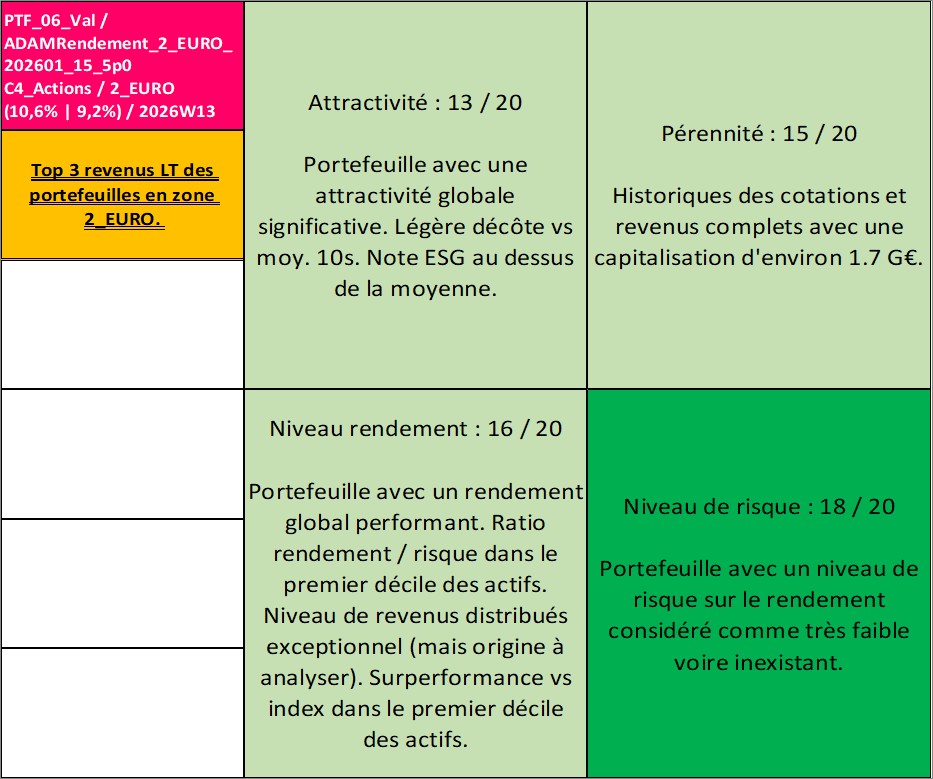 PTF_06_Val / ADAMRendement_2_EURO_202601_15_5p0 C4_Actions / 2_EURO (10,6% | 9,2%) / 2026W13

Top 3 revenus LT des portefeuilles en zone 2_EURO.

Attractivité : 13 / 20

Portefeuille avec une attractivité globale significative. Légère décôte vs moy. 10s. Note ESG au dessus de la moyenne.

Pérennité : 15 / 20

Historiques des cotations et revenus complets avec une capitalisation d'environ 1.7 G€.

Niveau rendement : 16 / 20

Portefeuille avec un rendement global performant. Ratio rendement / risque dans le premier décile des actifs. Niveau de revenus distribués exceptionnel (mais origine à analyser). Surperformance vs index dans le premier décile des actifs.

Niveau de risque : 18 / 20

Portefeuille avec un niveau de risque sur le rendement considéré comme très faible voire inexistant.